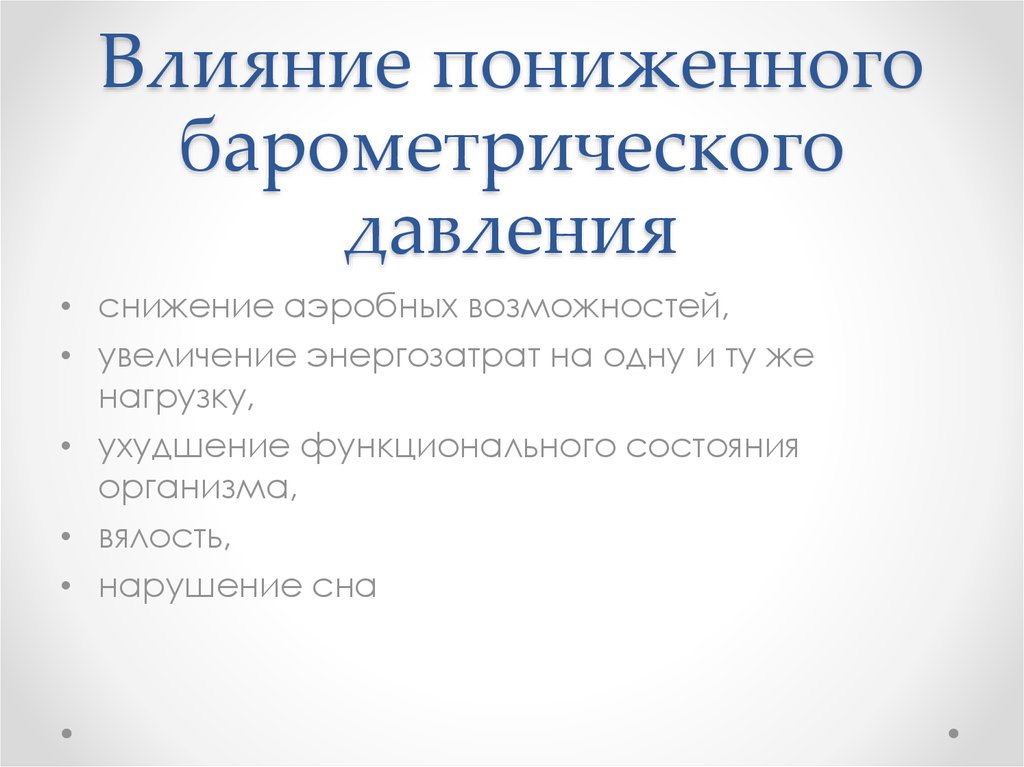 Влияние пониженного барометрического давления

• снижение аэробных возможностей,
• увеличение энергозатрат на одну и ту же нагрузку,
• ухудшение функционального состояния организма,
• вялость,
• нарушение сна